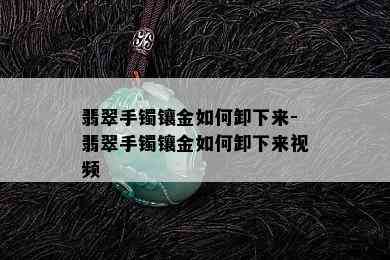 翡翠手镯镶金如何卸下来-翡翠手镯镶金如何卸下来视频